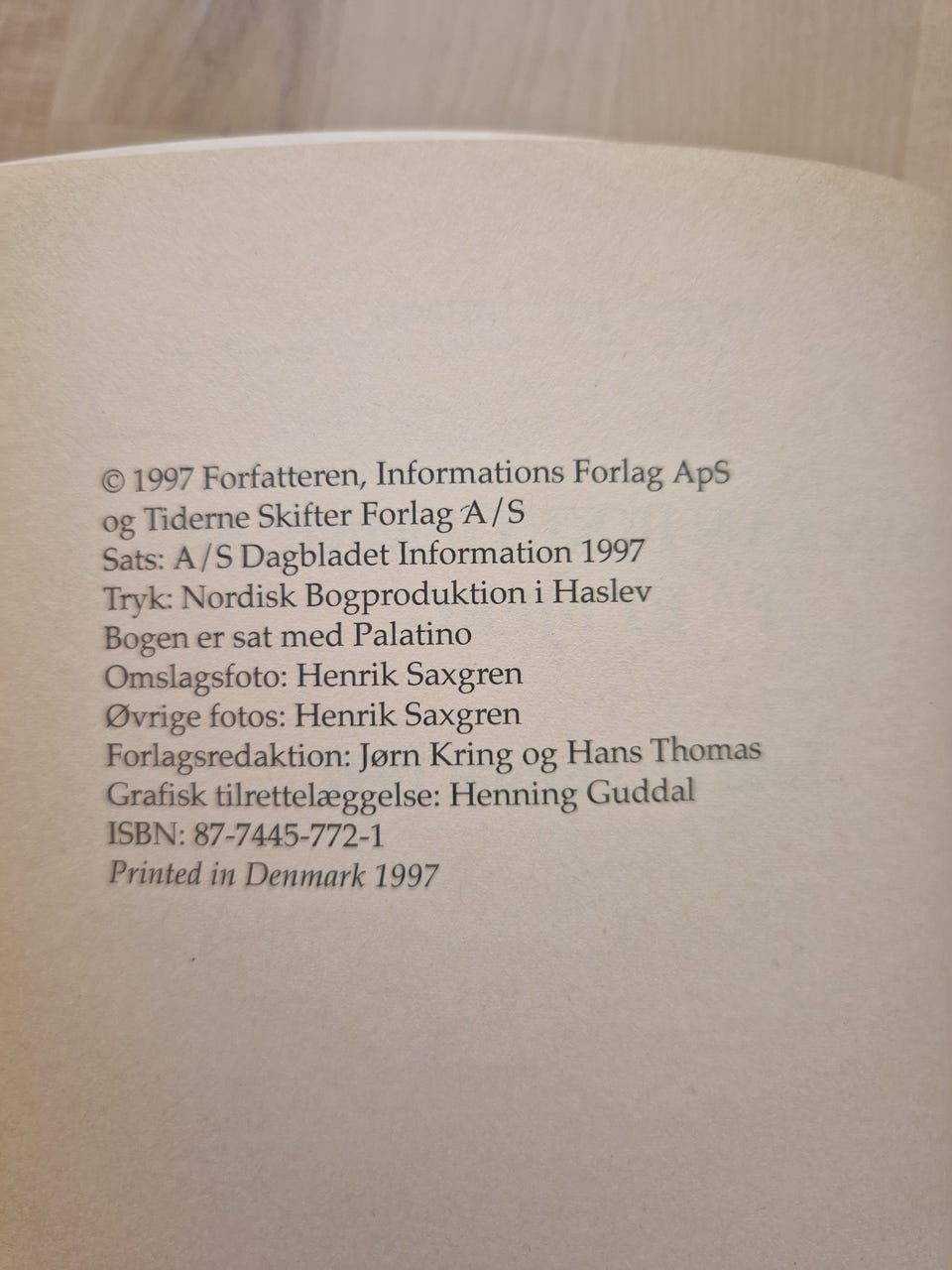 © 1997 Forfatteren, Informations Forlag ApS
og Tiderne Skifter Forlag A/S
Sats: A/S Dagbladet Information 1997
Tryk: Nordisk Bogproduktion i Haslev
Bogen er sat med Palatino
Omslagsfoto: Henrik Saxgren
Øvrige fotos: Henrik Saxgren
Forlagsredaktion: Jørn Kring og Hans Thomas
Grafisk tilrettelæggelse: Henning Guddal
ISBN: 87-7445-772-1
Printed in Denmark 1997